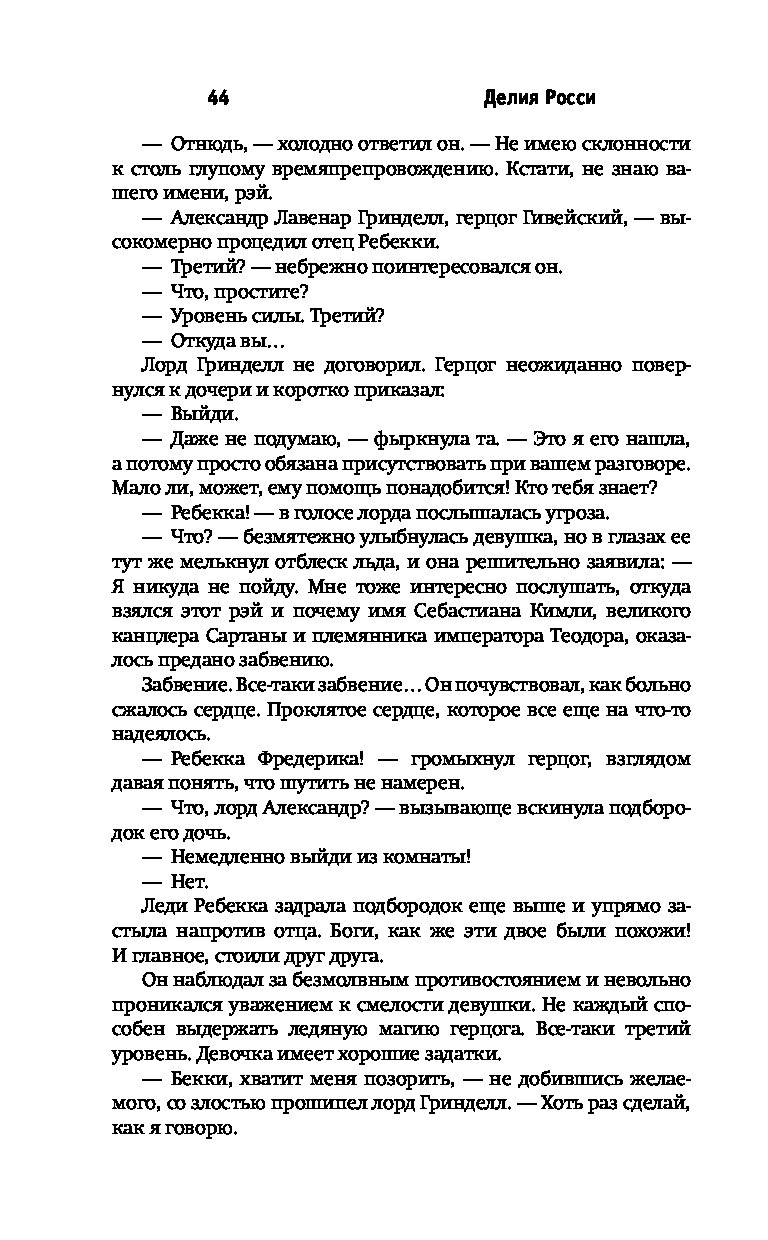 44 Делия Росси

— Отнюдь, — холодно ответил он. — Не имею склонности к столь глупому времяпрепровождению. Кстати, не знаю вашего имени, рэй.

— Александр Лавенар Гринделл, герцог Гивейский, — высокомерно процедил отец Ребекки.

— Третий? — небрежно поинтересовался он.

— Что, простите?

— Уровень силы. Третий?

— Откуда вы…

Лорд Гринделл не договорил. Герцог неожиданно повернулся к дочери и коротко приказал:

— Выйди.

— Даже не подумаю, — фыркнула та. — Это я его нашла, а потому просто обязана присутствовать при вашем разговоре. Мало ли, может, ему помощь понадобится! Кто тебя знает?

— Ребекка! — в голосе лорда послышалась угроза.

— Что? — безмятежно улыбнулась девушка, но в глазах ее тут же мелькнул отблеск льда, и она решительно заявила: — Я никуда не пойду. Мне тоже интересно послушать, откуда взялся этот рэй и почему имя Себастиана Кимли, великого канцлера Сартаны и племянника императора Теодора, оказалось предано забвению.

Забвение. Все-таки забвение… Он почувствовал, как больно сжалось сердце. Проклятое сердце, которое все еще на что-то надеялось.

— Ребекка Фредерика! — громыхнул герцог, взглядом давая понять, что шутить не намерен.

— Что, лорд Александр? — вызывающе вскинула подбородок его дочь.

— Немедленно выйди из комнаты!

— Нет.

Леди Ребекка задрала подбородок еще выше и упрямо застыла напротив отца. Боги, как же эти двое были похожи! И главное, стоили друг друга.

Он наблюдал за безмолвным противостоянием и невольно проникался уважением к смелости девушки. Не каждый способен выдержать ледяную магию герцога. Все-таки третий уровень. Девочка имеет хорошие задатки.

— Бекки, хватит меня позорить, — не добившись желаемого, со злостью прошипел лорд Гринделл. — Хоть раз сделай, как я говорю.